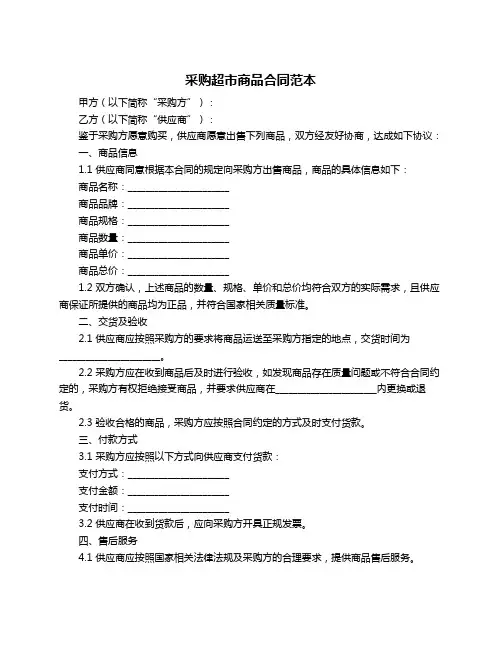 采购超市商品合同范本

甲方（以下简称“采购方”）：

乙方（以下简称“供应商”）：

鉴于采购方愿意购买，供应商愿意出售下列商品，双方经友好协商，达成如下协议：

一、商品信息

1.1 供应商同意根据本合同的规定向采购方出售商品，商品的具体信息如下：

商品名称：____________________

商品品牌：____________________

商品规格：____________________

商品数量：____________________

商品单价：____________________

商品总价：____________________

1.2 双方确认，上述商品的数量、规格、单价和总价均符合双方的实际需求，且供应商保证所提供的商品均为正品，并符合国家相关质量标准。

二、交货及验收

2.1 供应商应按照采购方的要求将商品运送至采购方指定的地点，交货时间为____________________。

2.2 采购方应在收到商品后及时进行验收，如发现商品存在质量问题或不符合合同约定的，采购方有权拒绝接受商品，并要求供应商在____________________内更换或退货。

2.3 验收合格的商品，采购方应按照合同约定的方式及时支付货款。

三、付款方式

3.1 采购方应按照以下方式向供应商支付货款：

支付方式：____________________

支付金额：____________________

支付时间：____________________

3.2 供应商在收到货款后，应向采购方开具正规发票。

四、售后服务

4.1 供应商应按照国家相关法律法规及采购方的合理要求，提供商品售后服务。